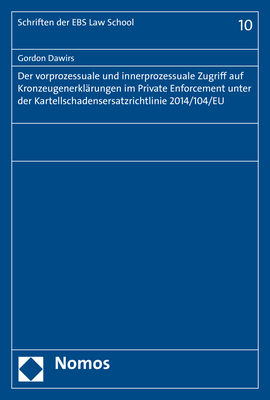 Schriften der EBS Law School

10

Gordon Dawirs

Der vorprozessuale und innerprozessuale Zugriff auf Kronzeugenerklärungen im Private Enforcement unter der Kartellschadensersatzrichtlinie 2014/104/EU

Nomos